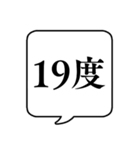 19度